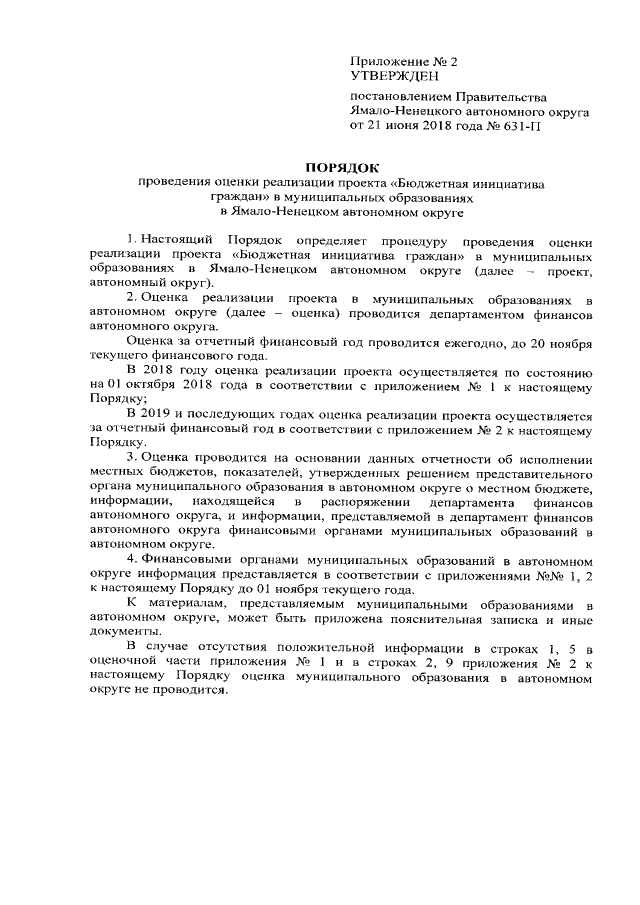 Приложение № 2
УТВЕРЖДЕН

постановлением Правительства
Ямало-Ненецкого автономного округа
от 21 июня 2018 года № 631-П

ПОРЯДОК
проведения оценки реализации проекта «Бюджетная инициатива граждан» в муниципальных образованиях в Ямало-Ненецком автономном округе

1. Настоящий Порядок определяет процедуру проведения оценки реализации проекта «Бюджетная инициатива граждан» в муниципальных образованиях в Ямало-Ненецком автономном округе (далее – проект, автономный округ).

2. Оценка реализации проекта в муниципальных образованиях в автономном округе (далее – оценка) проводится департаментом финансов автономного округа.

Оценка за отчетный финансовый год проводится ежегодно, до 20 ноября текущего финансового года.

В 2018 году оценка реализации проекта осуществляется по состоянию на 01 октября 2018 года в соответствии с приложением № 1 к настоящему Порядку;

В 2019 и последующих годах оценка реализации проекта осуществляется за отчетный финансовый год в соответствии с приложением № 2 к настоящему Порядку.

3. Оценка проводится на основании данных отчетности об исполнении местных бюджетов, показателей, утвержденных решением представительного органа муниципального образования в автономном округе о местном бюджете, информации, находящейся в распоряжении департамента финансов автономного округа, и информации, представляемой в департамент финансов автономного округа финансовыми органами муниципальных образований в автономном округе.

4. Финансовыми органами муниципальных образований в автономном округе информация представляется в соответствии с приложениями №№ 1, 2 к настоящему Порядку до 01 ноября текущего года.

К материалам, представляемым муниципальными образованиями в автономном округе, может быть приложена пояснительная записка и иные документы.

В случае отсутствия положительной информации в строках 1, 5 в оценочной части приложения № 1 и в строках 2, 9 приложения № 2 к настоящему Порядку оценка муниципального образования в автономном округе не проводится.